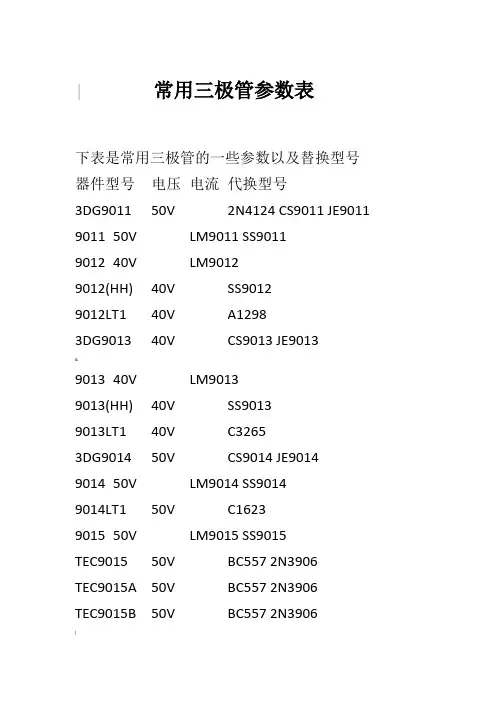 常用三极管参数表

下表是常用三极管的一些参数以及替换型号

器件型号 电压 电流 代换型号

3DG9011 50V 2N4124 CS9011 JE9011

9011 50V LM9011 SS9011

9012 40V LM9012

9012(HH) 40V SS9012

9012LT1 40V A1298

3DG9013 40V CS9013 JE9013

9013 40V LM9013

9013(HH) 40V SS9013

9013LT1 40V C3265

3DG9014 50V CS9014 JE9014

9014 50V LM9014 SS9014

9014LT1 50V C1623

9015 50V LM9015 SS9015

TEC9015 50V BC557 2N3906

TEC9015A 50V BC557 2N3906

TEC9015B 50V BC557 2N3906